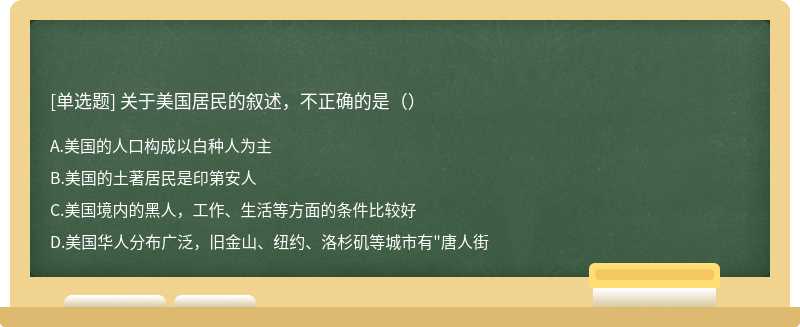 [单选题] 关于美国居民的叙述，不正确的是（）

A.美国的人口构成以白种人为主

B.美国的土著居民是印第安人

C.美国境内的黑人，工作、生活等方面的条件比较好

D.美国华人分布广泛，旧金山、纽约、洛杉矶等城市有"唐人街